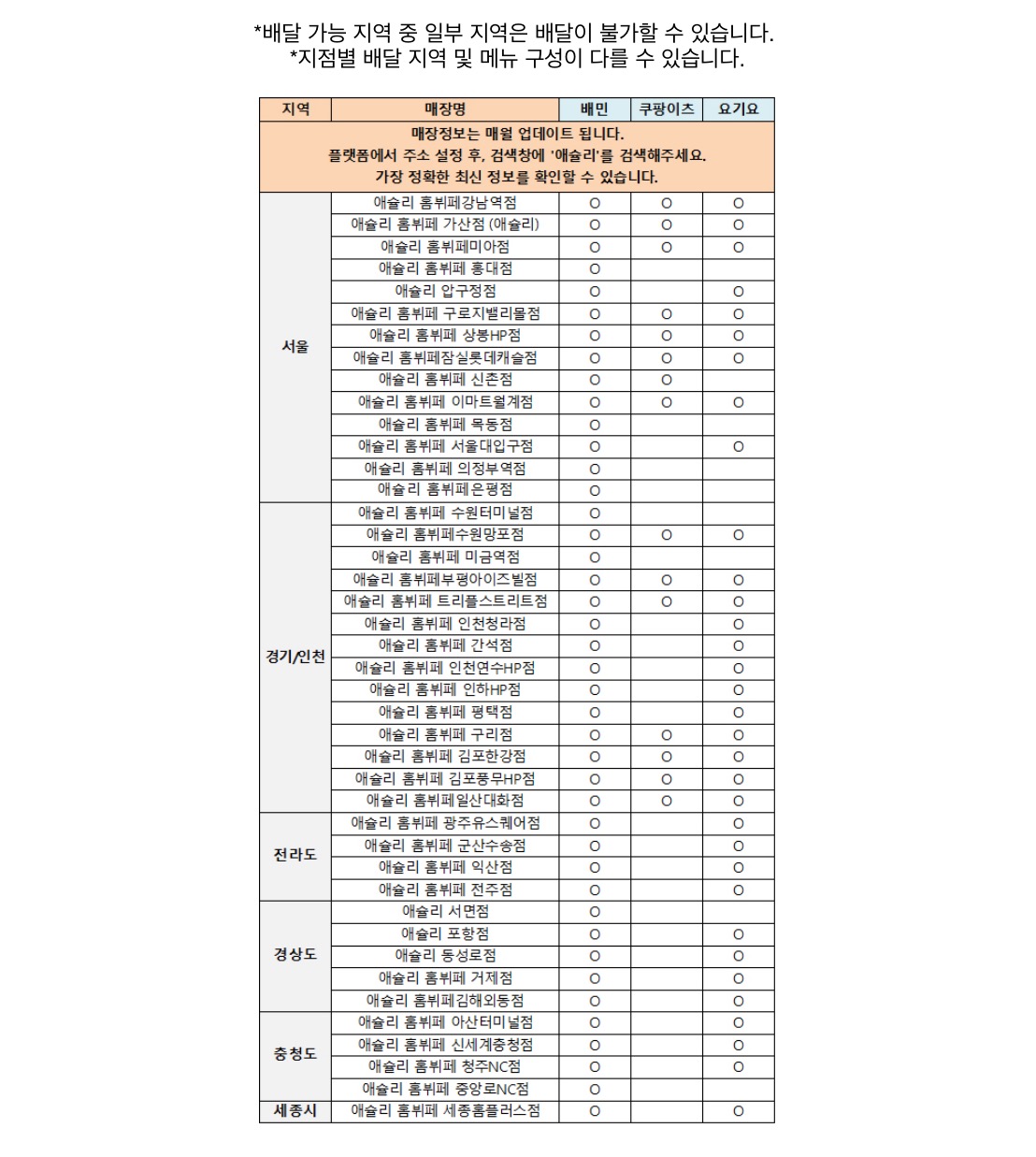 *배달 가능 지역 중 일부 지역은 배달이 불가할 수 있습니다.
*지점별 배달 지역 및 메뉴 구성이 다를 수 있습니다.

| 지역 | 매장명 | 배민 | 쿠팡이츠 | 요기요 |
|---|---|---|---|---|
| 매장정보는 매월 업데이트 됩니다. 플랫폼에서 주소 설정 후, 검색창에 '애슐리'를 검색해주세요. 가장 정확한 최신 정보를 확인할 수 있습니다. | | | | |
| 서울 | 애슐리 홈뷔페강남역점 | O | O | O |
| | 애슐리 홈뷔페 가산점 (애슐리) | O | O | O |
| | 애슐리 홈뷔페미아점 | O | O | O |
| | 애슐리 홈뷔페 홍대점 | O | | |
| | 애슐리 압구정점 | O | | O |
| | 애슐리 홈뷔페 구로지밸리몰점 | O | O | O |
| | 애슐리 홈뷔페 상봉HP점 | O | O | O |
| | 애슐리 홈뷔페잠실롯데캐슬점 | O | O | O |
| | 애슐리 홈뷔페 신촌점 | O | O | |
| | 애슐리 홈뷔페 이마트월계점 | O | O | O |
| | 애슐리 홈뷔페 목동점 | O | | |
| | 애슐리 홈뷔페 서울대입구점 | O | | O |
| | 애슐리 홈뷔페 의정부역점 | O | | |
| | 애슐리 홈뷔페은평점 | O | | |
| 경기/인천 | 애슐리 홈뷔페 수원터미널점 | O | | |
| | 애슐리 홈뷔페수원망포점 | O | O | O |
| | 애슐리 홈뷔페 미금역점 | O | | |
| | 애슐리 홈뷔페부평아이즈빌점 | O | O | O |
| | 애슐리 홈뷔페 트리플스트리트점 | O | O | O |
| | 애슐리 홈뷔페 인천청라점 | O | | O |
| | 애슐리 홈뷔페 간석점 | O | | O |
| | 애슐리 홈뷔페 인천연수HP점 | O | | O |
| | 애슐리 홈뷔페 인하HP점 | O | | O |
| | 애슐리 홈뷔페 평택점 | O | | O |
| | 애슐리 홈뷔페 구리점 | O | O | O |
| | 애슐리 홈뷔페 김포한강점 | O | O | O |
| | 애슐리 홈뷔페 김포풍무HP점 | O | O | O |
| | 애슐리 홈뷔페일산대화점 | O | O | O |
| 전라도 | 애슐리 홈뷔페 광주유스퀘어점 | O | | O |
| | 애슐리 홈뷔페 군산수송점 | O | | O |
| | 애슐리 홈뷔페 익산점 | O | | O |
| | 애슐리 홈뷔페 전주점 | O | | O |
| 경상도 | 애슐리 서면점 | O | | |
| | 애슐리 포항점 | O | | O |
| | 애슐리 동성로점 | O | | O |
| | 애슐리 홈뷔페 거제점 | O | | O |
| | 애슐리 홈뷔페김해외동점 | O | | O |
| 충청도 | 애슐리 홈뷔페 아산터미널점 | O | | O |
| | 애슐리 홈뷔페 신세계충청점 | O | | O |
| | 애슐리 홈뷔페 청주NC점 | O | | O |
| | 애슐리 홈뷔페 중앙로NC점 | O | | |
| 세종시 | 애슐리 홈뷔페 세종홈플러스점 | O | | O |